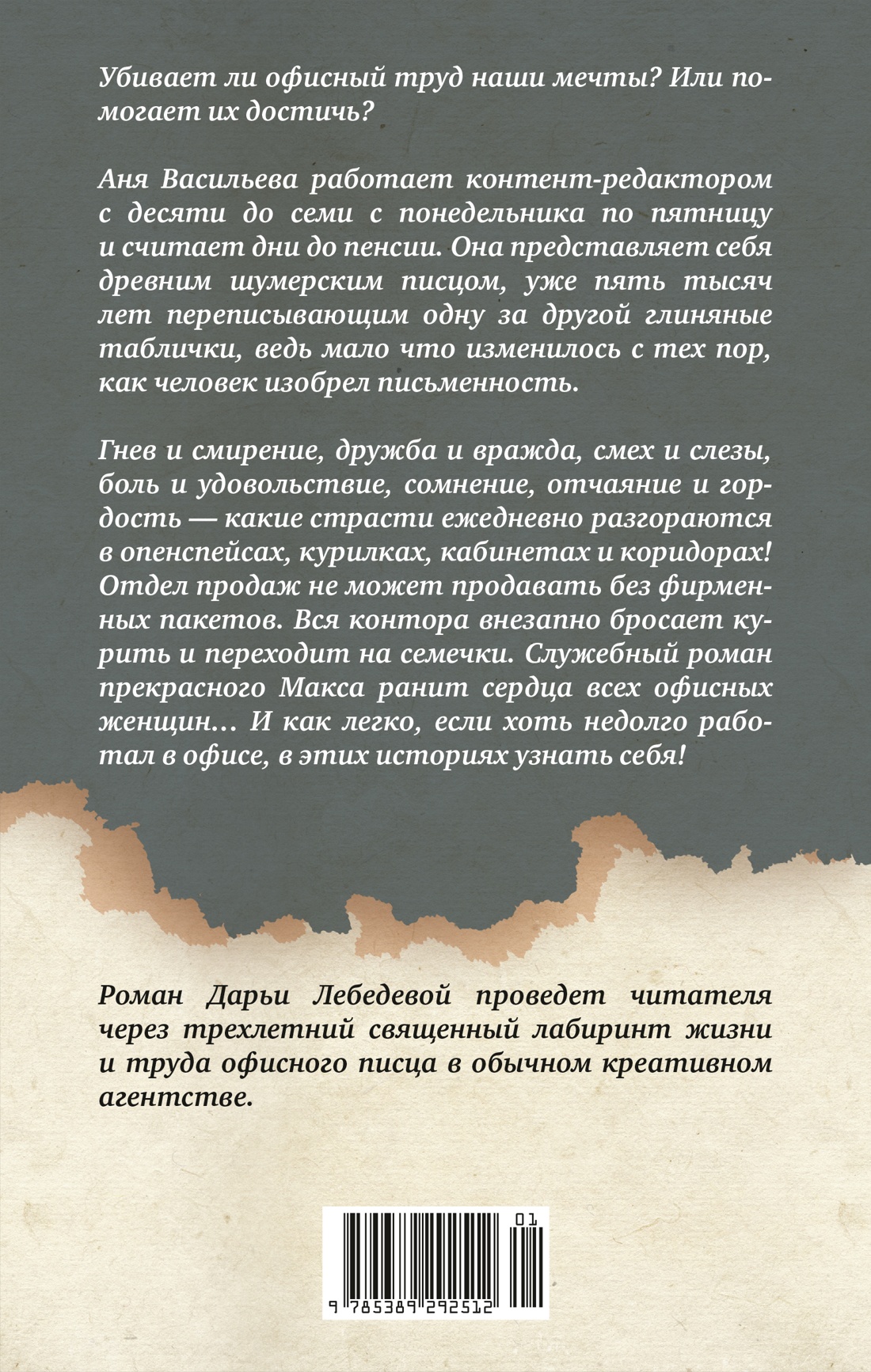 Убивает ли офисный труд наши мечты? Или помогает их достичь?

Аня Васильева работает контент-редактором с десяти до семи с понедельника по пятницу и считает дни до пенсии. Она представляет себя древним шумерским писцом, уже пять тысяч лет переписывающим одну за другой глиняные таблички, ведь мало что изменилось с тех пор, как человек изобрел письменность.

Гнев и смирение, дружба и вражда, смех и слезы, боль и удовольствие, сомнение, отчаяние и гордость — какие страсти ежедневно разгораются в опенспейсах, курилках, кабинетах и коридорах! Отдел продаж не может продавать без фирменных пакетов. Вся контора внезапно бросает курить и переходит на семечки. Служебный роман прекрасного Макса ранит сердца всех офисных женщин... И как легко, если хоть недолго работал в офисе, в этих историях узнать себя!

Роман Дарьи Лебедевой проведет читателя через трехлетний священный лабиринт жизни и труда офисного писца в обычном креативном агентстве.

01

9 785389 292512